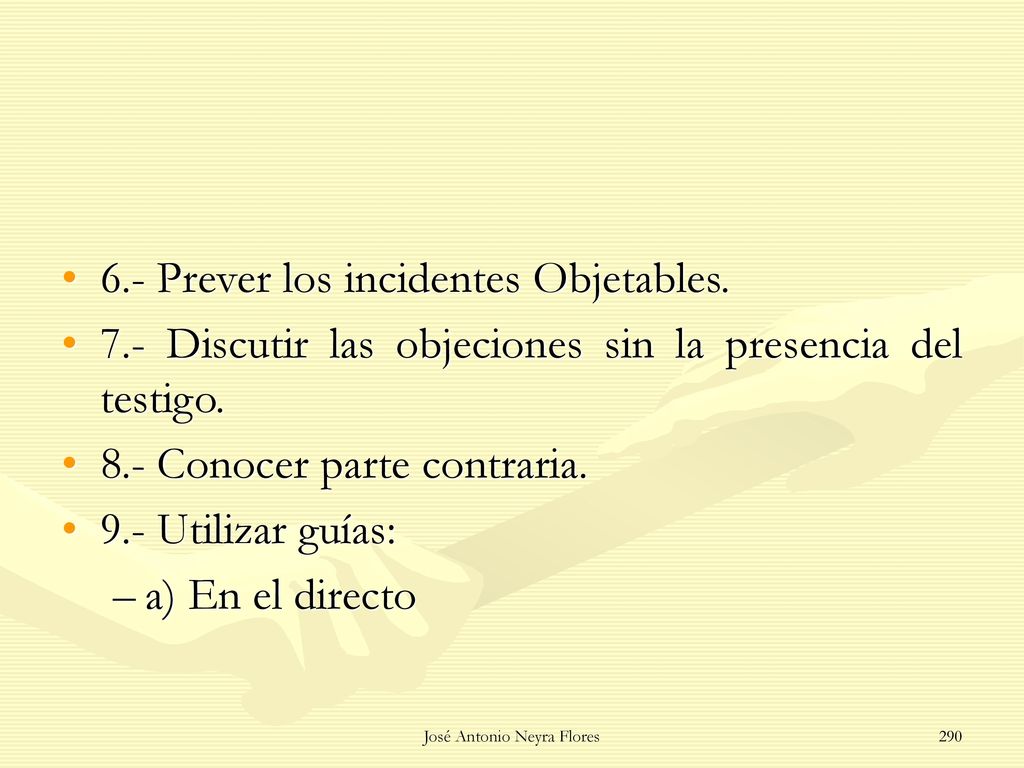 • 6.- Prever los incidentes Objetables.
• 7.- Discutir las objeciones sin la presencia del testigo.
• 8.- Conocer parte contraria.
• 9.- Utilizar guías:
– a) En el directo

José Antonio Neyra Flores

290